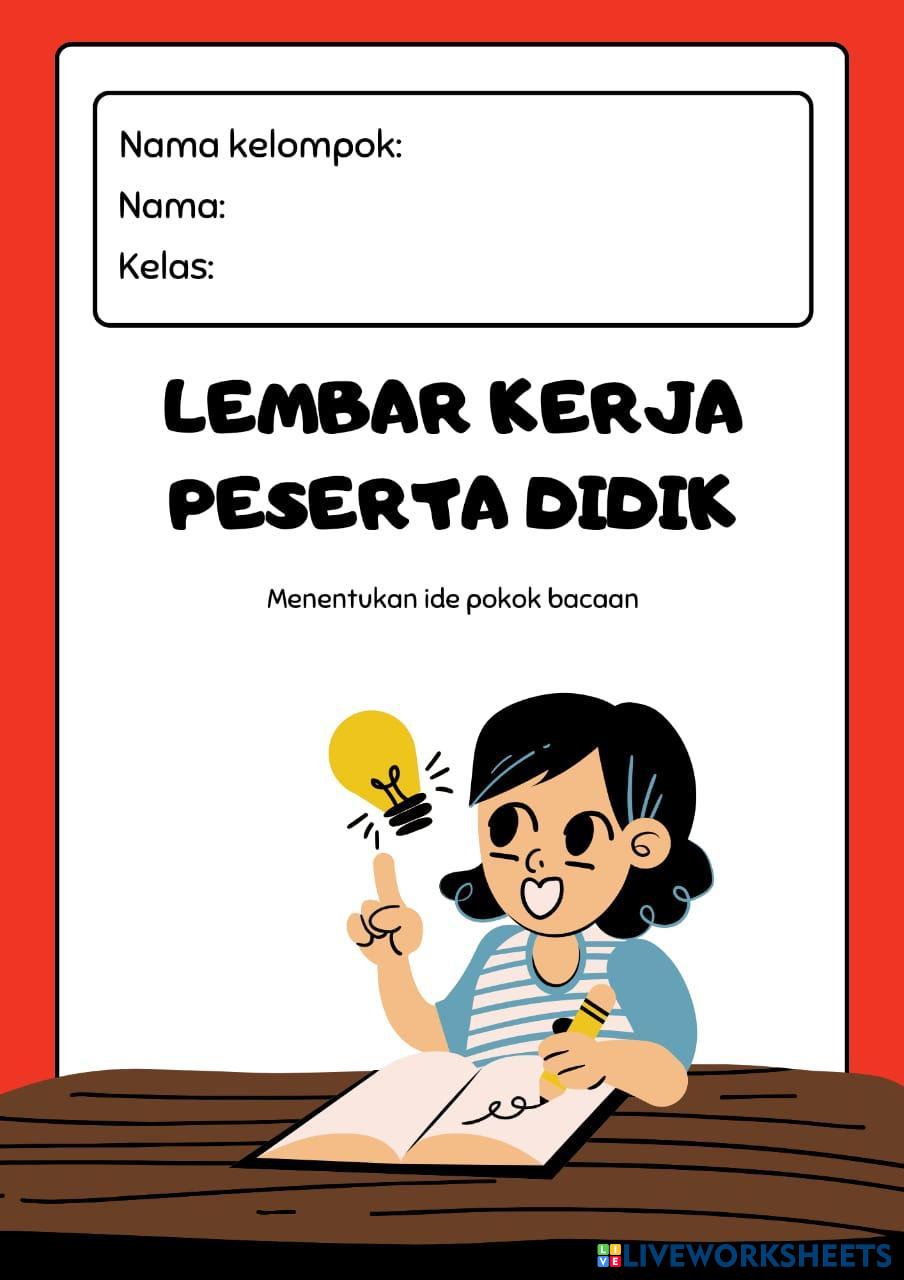 Nama kelompok:
Nama:
Kelas:

LEMBAR KERJA PESERTA DIDIK

Menentukan ide pokok bacaan

LIVEWORKSHEETS